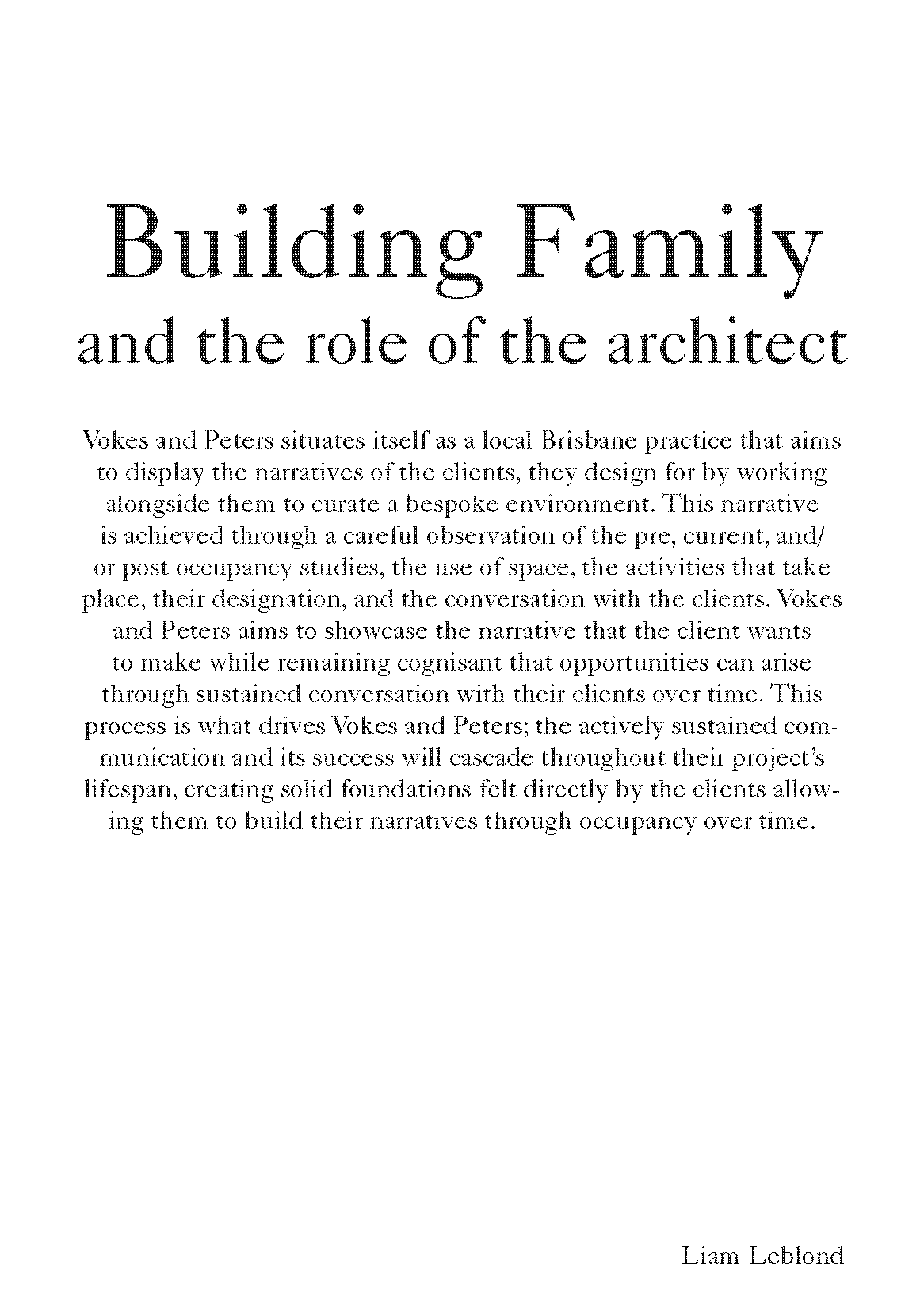 Building Family
and the role of the architect

Vokes and Peters situates itself as a local Brisbane practice that aims to display the narratives of the clients, they design for by working alongside them to curate a bespoke environment. This narrative is achieved through a careful observation of the pre, current, and/or post occupancy studies, the use of space, the activities that take place, their designation, and the conversation with the clients. Vokes and Peters aims to showcase the narrative that the client wants to make while remaining cognisant that opportunities can arise through sustained conversation with their clients over time. This process is what drives Vokes and Peters; the actively sustained communication and its success will cascade throughout their project's lifespan, creating solid foundations felt directly by the clients allowing them to build their narratives through occupancy over time.

Liam Leblond